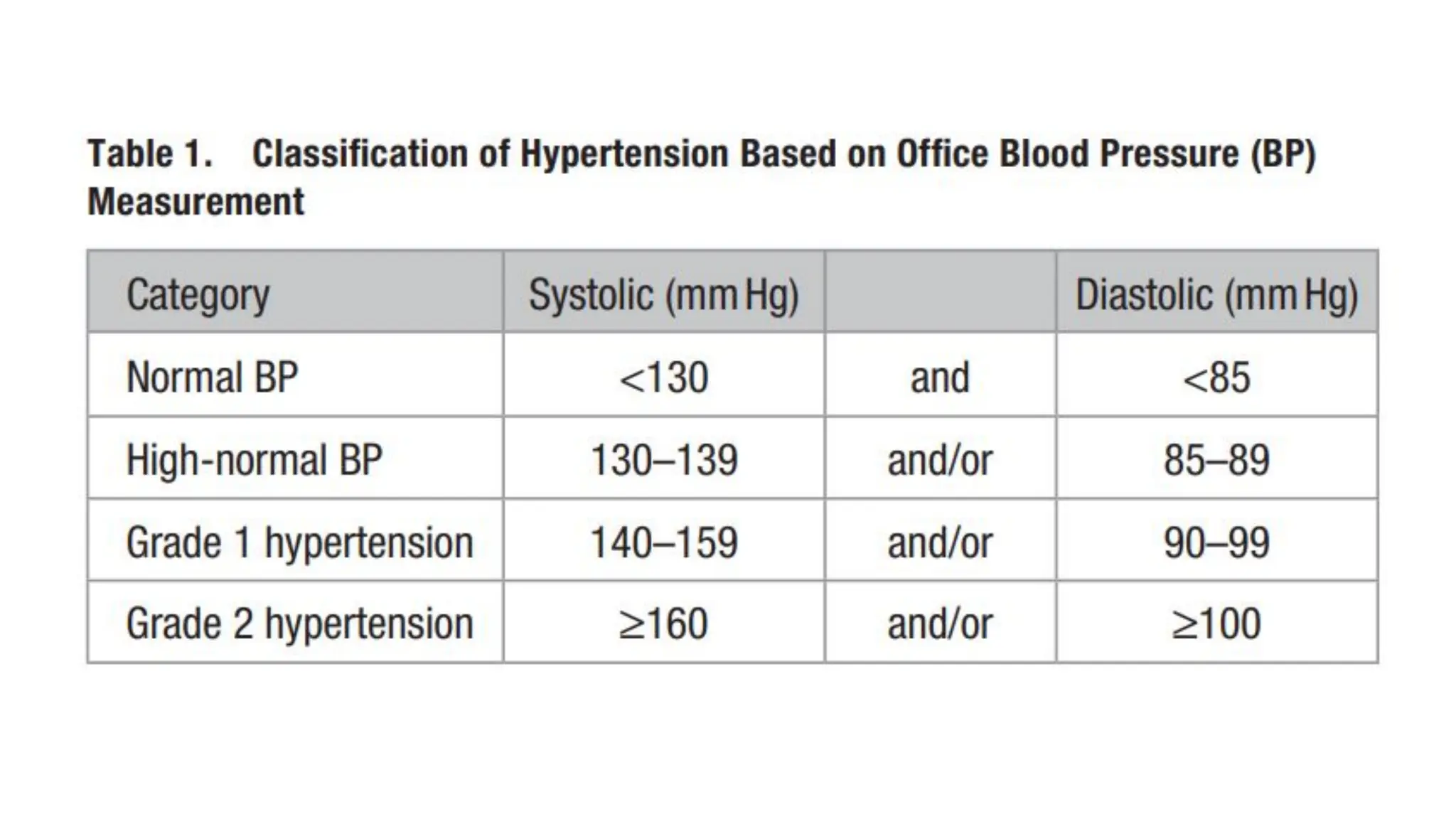 Table 1. Classification of Hypertension Based on Office Blood Pressure (BP) Measurement

| Category | Systolic (mm Hg) | | Diastolic (mm Hg) |
|---|---|---|---|
| Normal BP | <130 | and | <85 |
| High-normal BP | 130–139 | and/or | 85–89 |
| Grade 1 hypertension | 140–159 | and/or | 90–99 |
| Grade 2 hypertension | ≥160 | and/or | ≥100 |